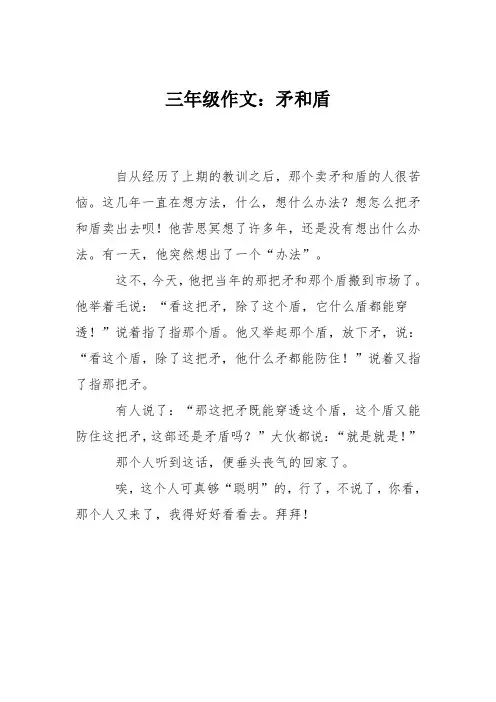 三年级作文：矛和盾

自从经历了上期的教训之后，那个卖矛和盾的人很苦恼。这几年一直在想方法，什么，想什么办法？想怎么把矛和盾卖出去呗！他苦思冥想了许多年，还是没有想出什么办法。有一天，他突然想出了一个“办法”。

这不，今天，他把当年的那把矛和那个盾搬到市场了。他举着毛说：“看这把矛，除了这个盾，它什么盾都能穿透！”说着指了指那个盾。他又举起那个盾，放下矛，说：“看这个盾，除了这把矛，他什么矛都能防住！”说着又指了指那把矛。

有人说了：“那这把矛既能穿透这个盾，这个盾又能防住这把矛，这部还是矛盾吗？”大伙都说：“就是就是！”

那个人听到这话，便垂头丧气的回家了。

唉，这个人可真够“聪明”的，行了，不说了，你看，那个人又来了，我得好好看看去。拜拜！